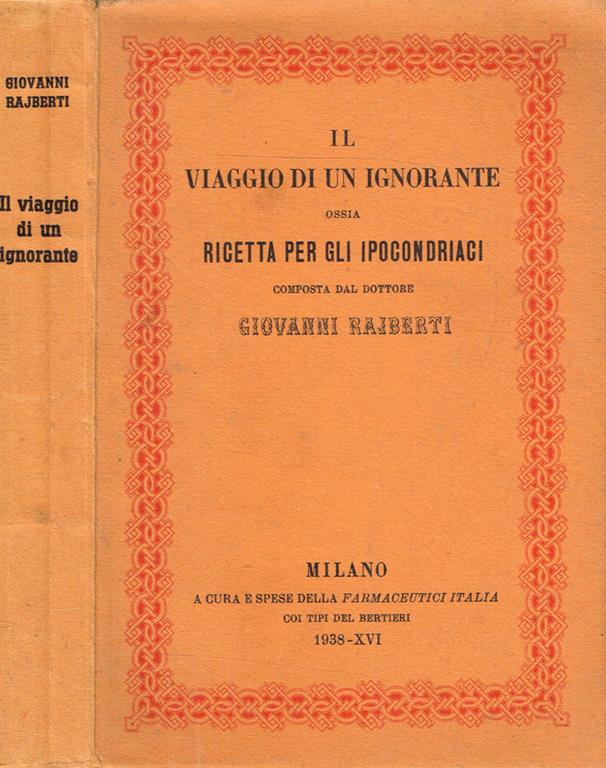 GIOVANNI RAJBERTI

Il viaggio di un ignorante

IL
VIAGGIO DI UN IGNORANTE
OSSIA
RICETTA PER GLI IPOCONDRIACI
COMPOSTA DAL DOTTORE
GIOVANNI RAJBERTI

MILANO
A CURA E SPESE DELLA FARMACEUTICI ITALIA
COI TIPI DEL BERTIERI
1938-XVI